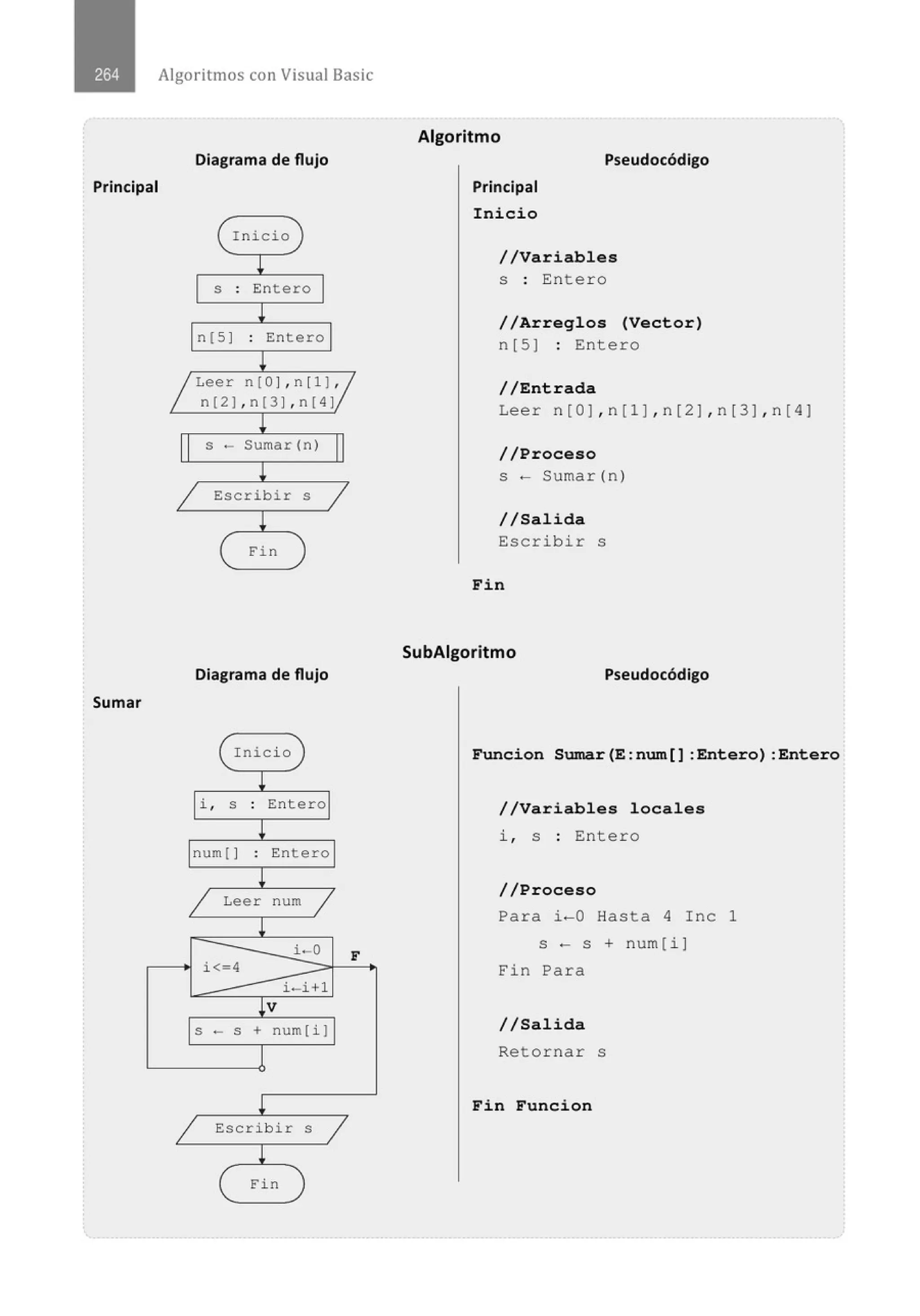 264 Algoritmos con Visual Basic

Algoritmo

Diagrama de flujo

Principal

Inicio

s : Entero

n[5] : Entero

Leer n[0],n[1], n[2],n[3],n[4]

s ← Sumar(n)

Escribir s

Fin

Pseudocódigo

Principal

Inicio

//Variables
s : Entero

//Arreglos (Vector)
n[5] : Entero

//Entrada
Leer n[0],n[1],n[2],n[3],n[4]

//Proceso
s ← Sumar(n)

//Salida
Escribir s

Fin

SubAlgoritmo

Diagrama de flujo

Sumar

Inicio

i, s : Entero

num[] : Entero

Leer num

i←0

i<=4

i←i+1

F

V

s ← s + num[i]

Escribir s

Fin

Pseudocódigo

Funcion Sumar(E:num[]:Entero):Entero

//Variables locales
i, s : Entero

//Proceso
Para i←0 Hasta 4 Inc 1
s ← s + num[i]
Fin Para

//Salida
Retornar s

Fin Funcion